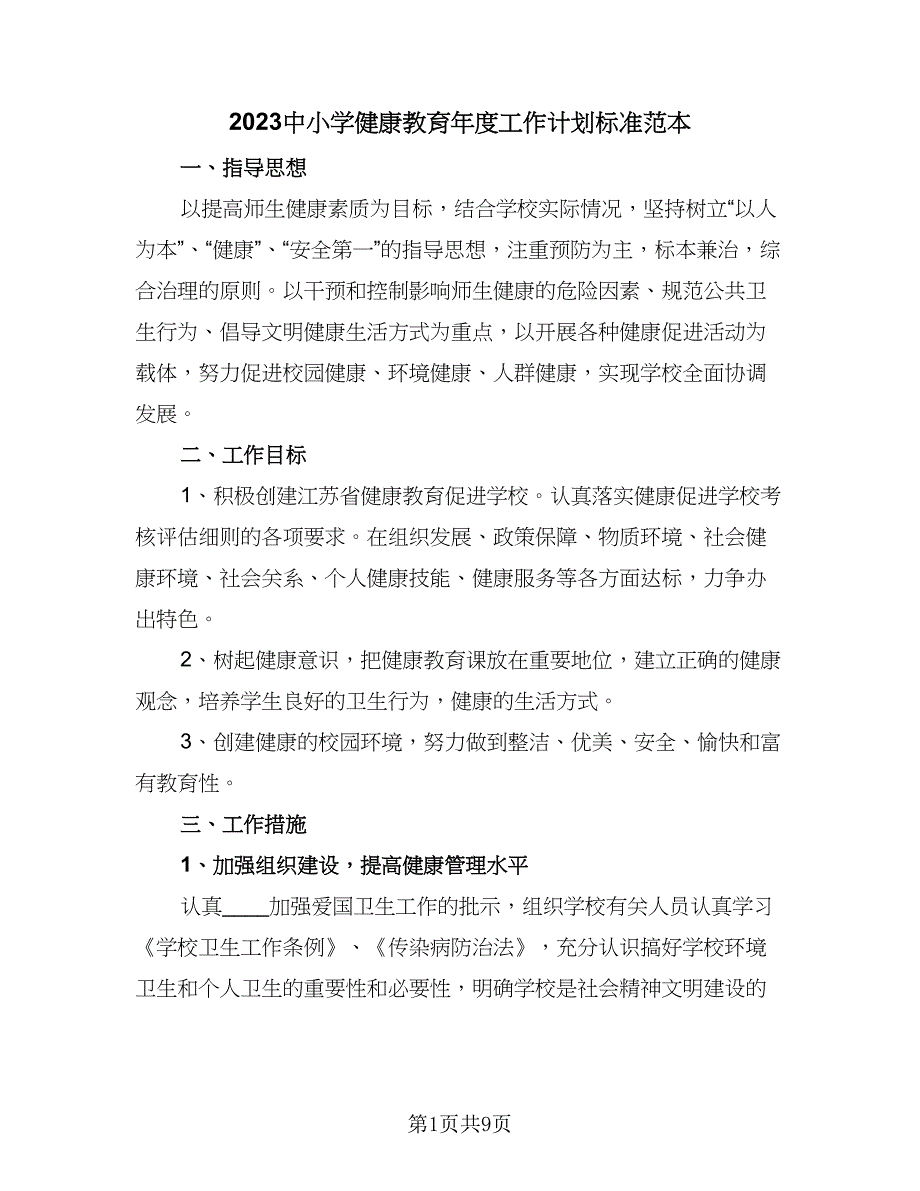 2023中小学健康教育年度工作计划标准范本

一、指导思想

以提高师生健康素质为目标，结合学校实际情况，坚持树立“以人为本”、“健康”、“安全第一”的指导思想，注重预防为主，标本兼治，综合治理的原则。以干预和控制影响师生健康的危险因素、规范公共卫生行为、倡导文明健康生活方式为重点，以开展各种健康促进活动为载体，努力促进校园健康、环境健康、人群健康，实现学校全面协调发展。

二、工作目标

1、积极创建江苏省健康教育促进学校。认真落实健康促进学校考核评估细则的各项要求。在组织发展、政策保障、物质环境、社会健康环境、社会关系、个人健康技能、健康服务等各方面达标，力争办出特色。

2、树起健康意识，把健康教育课放在重要地位，建立正确的健康观念，培养学生良好的卫生行为，健康的生活方式。

3、创建健康的校园环境，努力做到整洁、优美、安全、愉快和富有教育性。

三、工作措施

1、加强组织建设，提高健康管理水平

认真____加强爱国卫生工作的批示，组织学校有关人员认真学习《学校卫生工作条例》、《传染病防治法》，充分认识搞好学校环境卫生和个人卫生的重要性和必要性，明确学校是社会精神文明建设的

第1页共9页